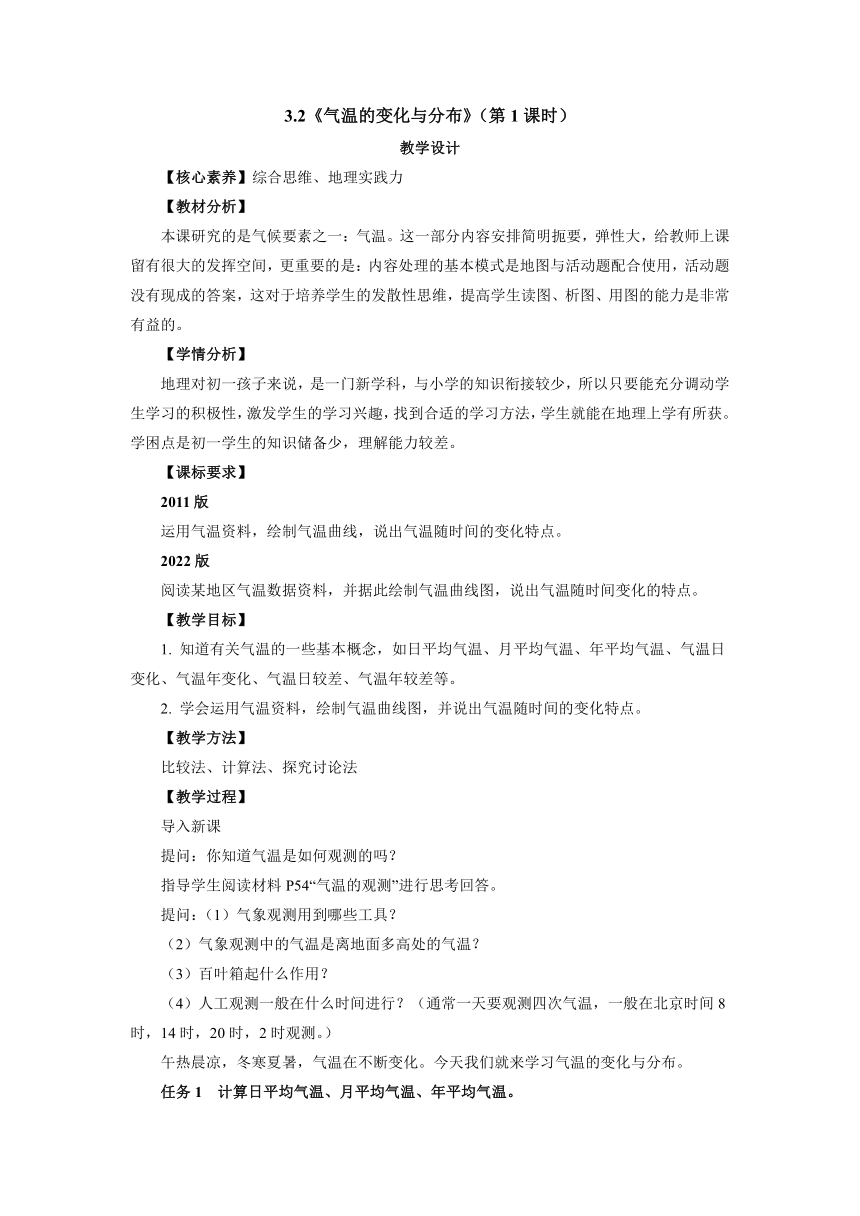 3.2《气温的变化与分布》（第 1 课时）

教学设计

【核心素养】综合思维、地理实践力

【教材分析】

本课研究的是气候要素之一：气温。这一部分内容安排简明扼要，弹性大，给教师上课留有很大的发挥空间，更重要的是：内容处理的基本模式是地图与活动题配合使用，活动题没有现成的答案，这对于培养学生的发散性思维，提高学生读图、析图、用图的能力是非常有益的。

【学情分析】

地理对初一孩子来说，是一门新学科，与小学的知识衔接较少，所以只要能充分调动学生学习的积极性，激发学生的学习兴趣，找到合适的学习方法，学生就能在地理上学有所获。学困点是初一学生的知识储备少，理解能力较差。

【课标要求】

2011 版

运用气温资料，绘制气温曲线，说出气温随时间的变化特点。

2022 版

阅读某地区气温数据资料，并据此绘制气温曲线图，说出气温随时间变化的特点。

【教学目标】

1. 知道有关气温的一些基本概念，如日平均气温、月平均气温、年平均气温、气温日变化、气温年变化、气温日较差、气温年较差等。

2. 学会运用气温资料，绘制气温曲线图，并说出气温随时间的变化特点。

【教学方法】

比较法、计算法、探究讨论法

【教学过程】

导入新课

提问：你知道气温是如何观测的吗？

指导学生阅读材料 P54“气温的观测”进行思考回答。

提问：（1）气象观测用到哪些工具？

（2）气象观测中的气温是离地面多高处的气温？

（3）百叶箱起什么作用？

（4）人工观测一般在什么时间进行？（通常一天要观测四次气温，一般在北京时间 8 时，14 时，20 时，2 时观测。）

午热晨凉，冬寒夏暑，气温在不断变化。今天我们就来学习气温的变化与分布。

任务 1 计算日平均气温、月平均气温、年平均气温。